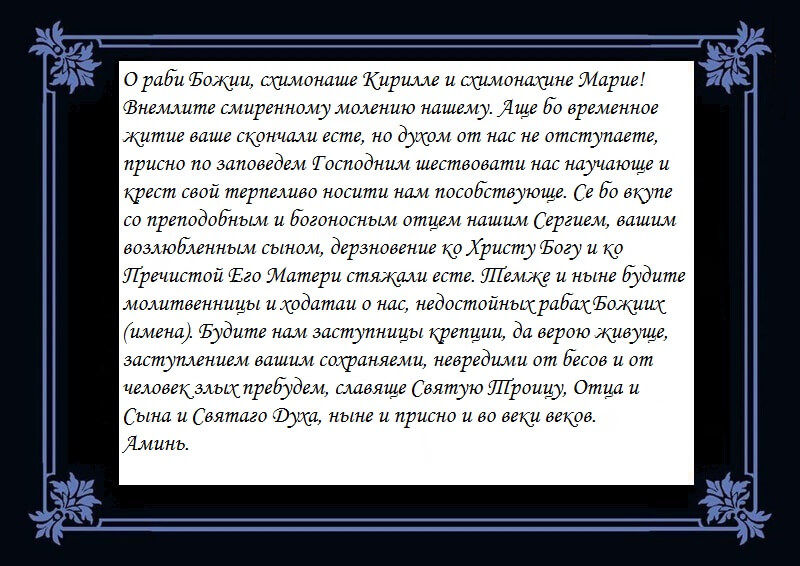 О раби Божии, схимонаше Кирилле и схимонахине Марие! Внемлите смиренному молению нашему. Аще бо временное житие ваше скончали есте, но духом от нас не отступаете, присно по заповедем Господним шествовати нас научающе и крест свой терпеливо носити нам пособствующе. Се бо вкупе со преподобным и богоносным отцем нашим Сергием, вашим возлюбленным сыном, дерзновение ко Христу Богу и ко Пречистой Его Матери стяжали есте. Темже и ныне будите молитвенницы и ходатаи о нас, недостойных рабах Божиих (имена). Будите нам заступницы крепции, да верою живуще, заступлением вашим сохраняеми, невредими от бесов и от человек злых пребудем, славяще Святую Троицу, Отца и Сына и Святаго Духа, ныне и присно и во веки веков. Аминь.